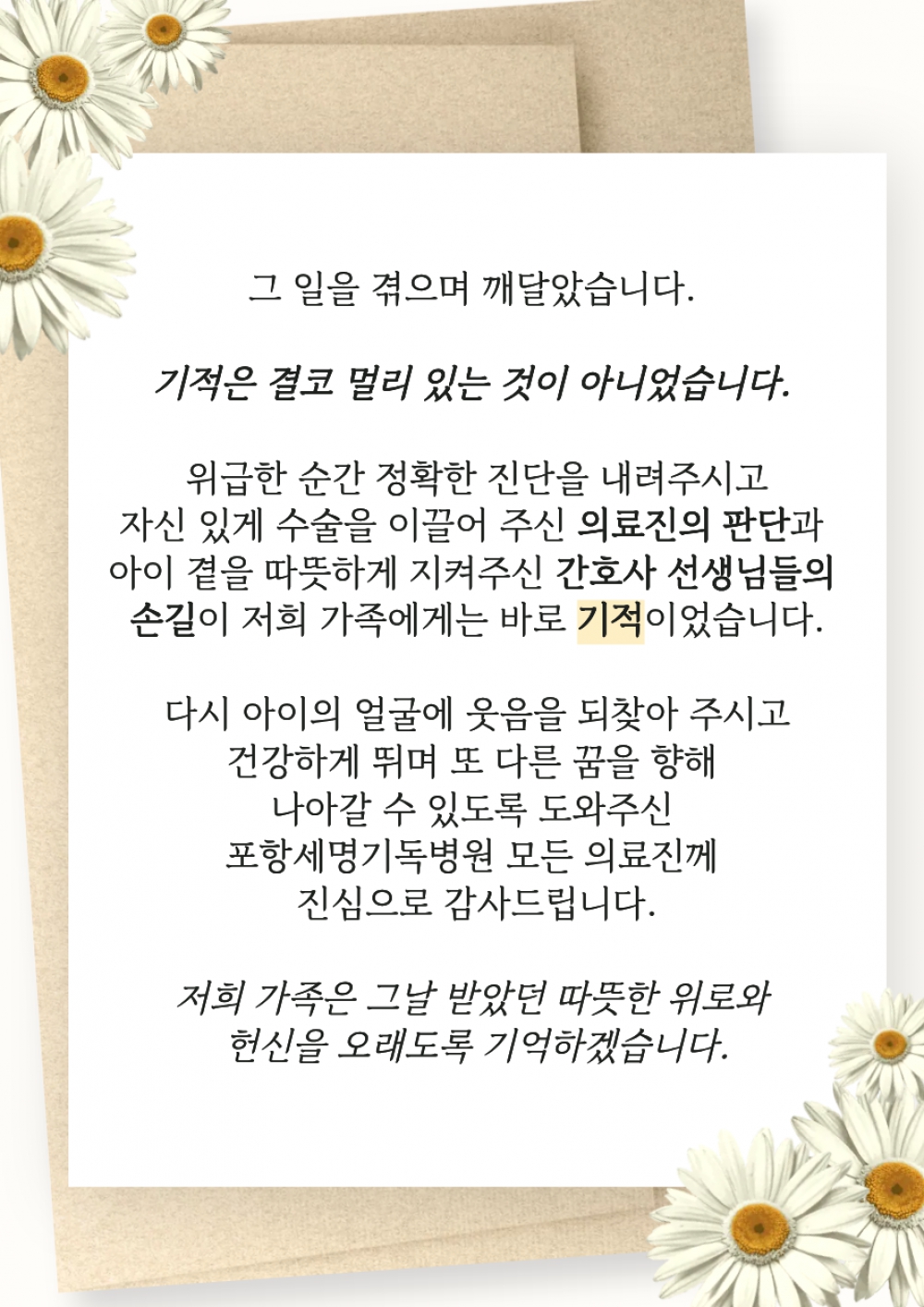 그 일을 겪으며 깨달았습니다.

기적은 결코 멀리 있는 것이 아니었습니다.

위급한 순간 정확한 진단을 내려주시고 자신 있게 수술을 이끌어 주신 의료진의 판단과 아이 곁을 따뜻하게 지켜주신 간호사 선생님들의 손길이 저희 가족에게는 바로 기적이었습니다.

다시 아이의 얼굴에 웃음을 되찾아 주시고 건강하게 뛰며 또 다른 꿈을 향해 나아갈 수 있도록 도와주신 포항세명기독병원 모든 의료진께 진심으로 감사드립니다.

저희 가족은 그날 받았던 따뜻한 위로와 헌신을 오래도록 기억하겠습니다.